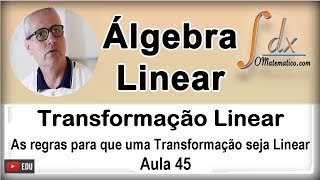 Álgebra Linear

$\int dx$
OMatematico.com

Transformação Linear

As regras para que uma Transformação seja Linear
Aula 45

EDU